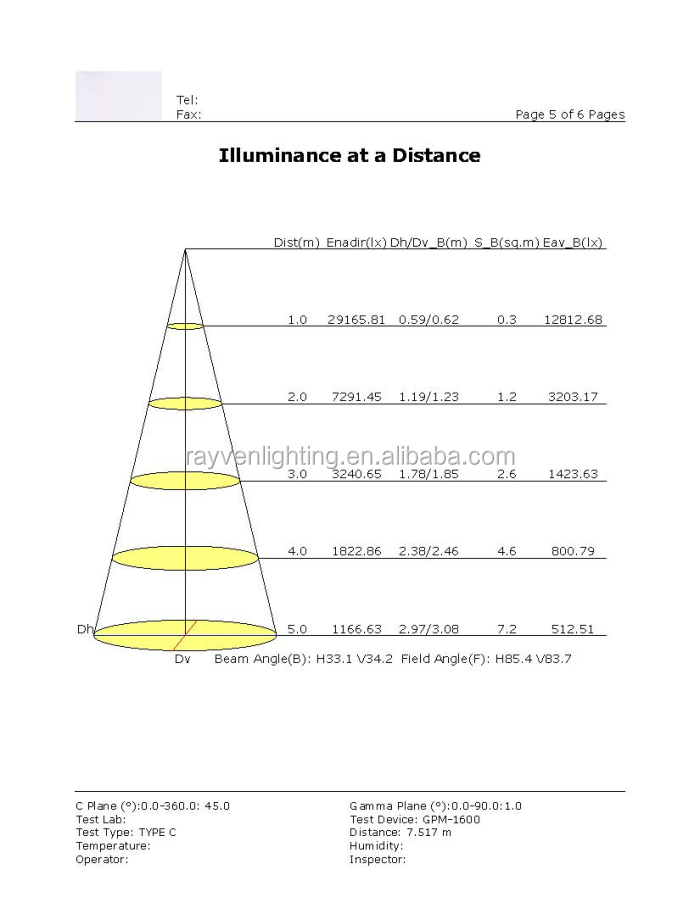 Tel:
Fax:
Page 5 of 6 Pages

Illuminance at a Distance

| Dist(m) | Enadir(lx) | Dh/Dv_B(m) | S_B(sq.m) | Eav_B(lx) |
|---|---|---|---|---|
| 1.0 | 29165.81 | 0.59/0.62 | 0.3 | 12812.68 |
| 2.0 | 7291.45 | 1.19/1.23 | 1.2 | 3203.17 |
| 3.0 | 3240.65 | 1.78/1.85 | 2.6 | 1423.63 |
| 4.0 | 1822.86 | 2.38/2.46 | 4.6 | 800.79 |
| 5.0 | 1166.63 | 2.97/3.08 | 7.2 | 512.51 |

rayvenlighting.en.alibaba.com

Dh
Dv
Beam Angle(B): H33.1 V34.2 Field Angle(F): H85.4 V83.7

C Plane (°):0.0-360.0: 45.0
Test Lab:
Test Type: TYPE C
Temperature:
Operator:

Gamma Plane (°):0.0-90.0:1.0
Test Device: GPM-1600
Distance: 7.517 m
Humidity:
Inspector: